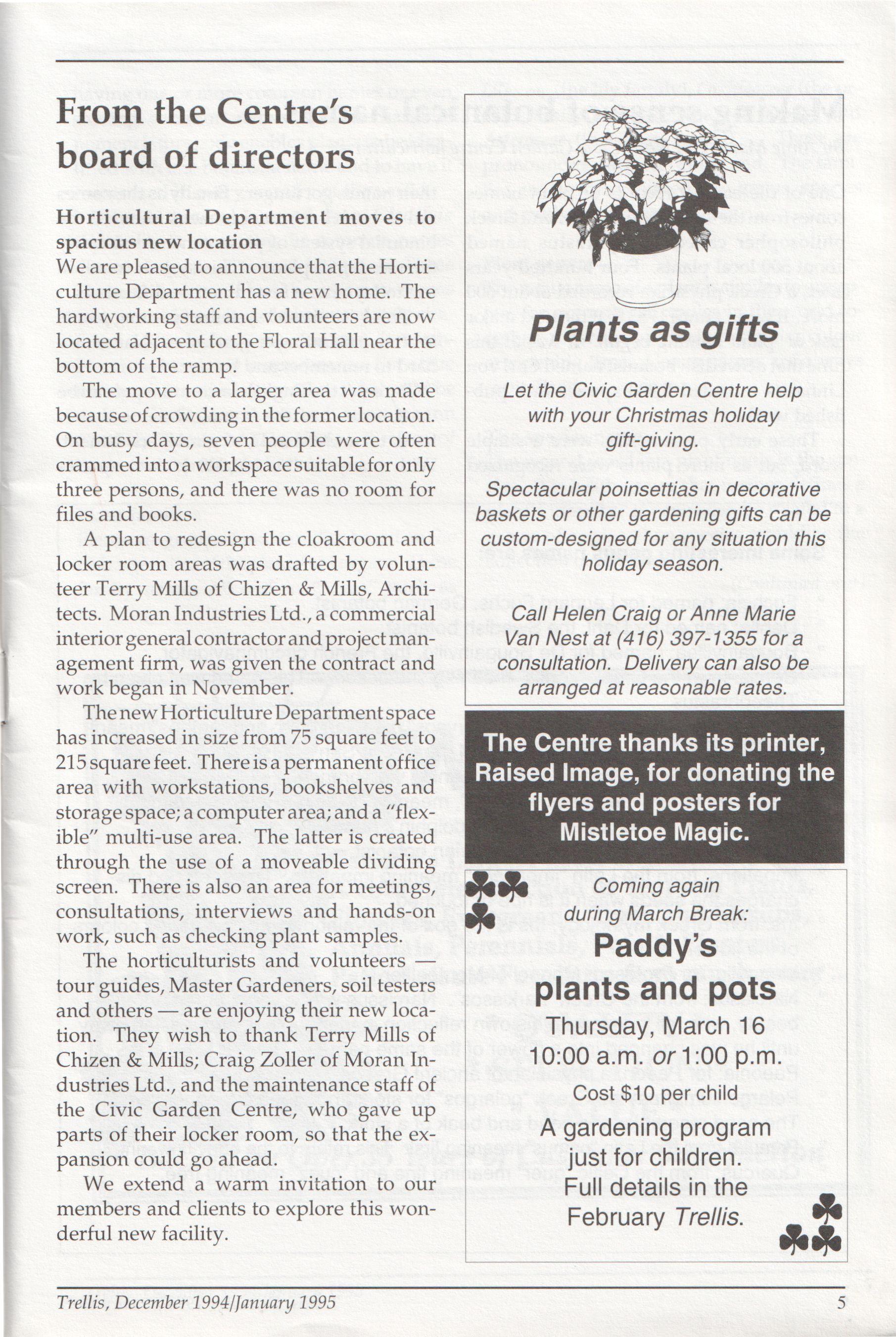 From the Centre's board of directors

Horticultural Department moves to spacious new location

We are pleased to announce that the Horticulture Department has a new home. The hardworking staff and volunteers are now located adjacent to the Floral Hall near the bottom of the ramp.

The move to a larger area was made because of crowding in the former location. On busy days, seven people were often crammed into a workspace suitable for only three persons, and there was no room for files and books.

A plan to redesign the cloakroom and locker room areas was drafted by volunteer Terry Mills of Chizen & Mills, Architects. Moran Industries Ltd., a commercial interior general contractor and project management firm, was given the contract and work began in November.

The new Horticulture Department space has increased in size from 75 square feet to 215 square feet. There is a permanent office area with workstations, bookshelves and storage space; a computer area; and a "flexible" multi-use area. The latter is created through the use of a moveable dividing screen. There is also an area for meetings, consultations, interviews and hands-on work, such as checking plant samples.

The horticulturists and volunteers — tour guides, Master Gardeners, soil testers and others — are enjoying their new location. They wish to thank Terry Mills of Chizen & Mills; Craig Zoller of Moran Industries Ltd., and the maintenance staff of the Civic Garden Centre, who gave up parts of their locker room, so that the expansion could go ahead.

We extend a warm invitation to our members and clients to explore this wonderful new facility.

Plants as gifts

Let the Civic Garden Centre help with your Christmas holiday gift-giving.

Spectacular poinsettias in decorative baskets or other gardening gifts can be custom-designed for any situation this holiday season.

Call Helen Craig or Anne Marie Van Nest at (416) 397-1355 for a consultation. Delivery can also be arranged at reasonable rates.

The Centre thanks its printer, Raised Image, for donating the flyers and posters for Mistletoe Magic.

Coming again during March Break:

Paddy's plants and pots

Thursday, March 16

10:00 a.m. or 1:00 p.m.

Cost $10 per child

A gardening program just for children.

Full details in the February Trellis.

Trellis, December 1994/January 1995

5